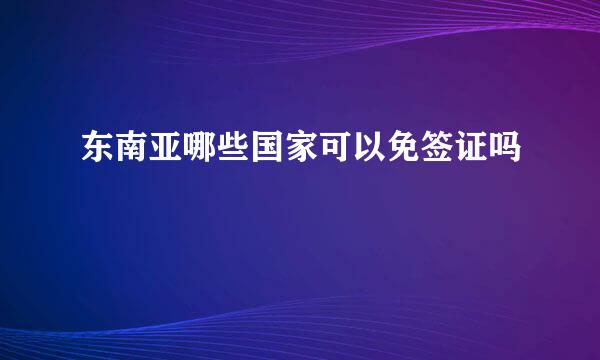 东南亚哪些国家可以免签证吗